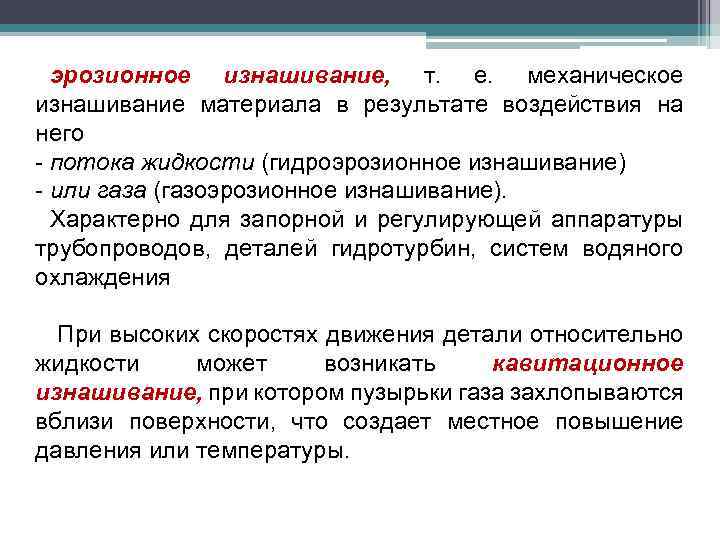 эрозионное изнашивание, т. е. механическое изнашивание материала в результате воздействия на него
- потока жидкости (гидроэрозионное изнашивание)
- или газа (газоэрозионное изнашивание).
Характерно для запорной и регулирующей аппаратуры трубопроводов, деталей гидротурбин, систем водяного охлаждения

При высоких скоростях движения детали относительно жидкости может возникать кавитационное изнашивание, при котором пузырьки газа захлопываются вблизи поверхности, что создает местное повышение давления или температуры.